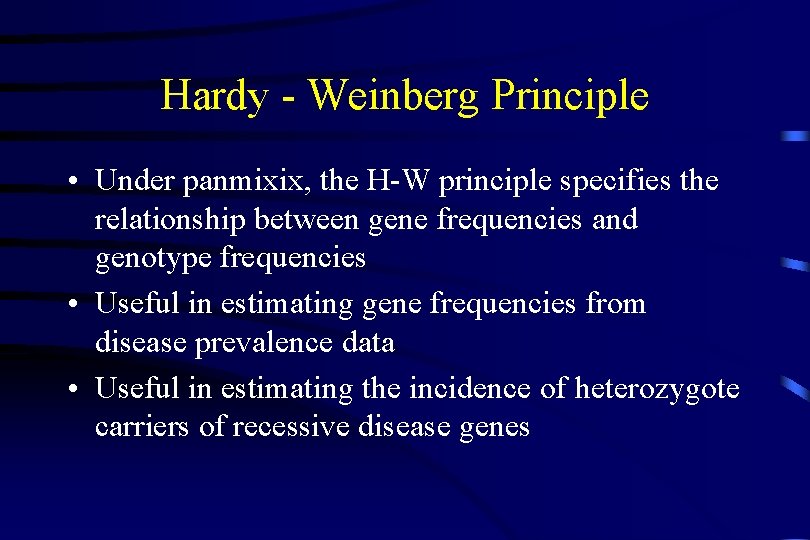 Hardy - Weinberg Principle

• Under panmixix, the H-W principle specifies the relationship between gene frequencies and genotype frequencies

• Useful in estimating gene frequencies from disease prevalence data

• Useful in estimating the incidence of heterozygote carriers of recessive disease genes